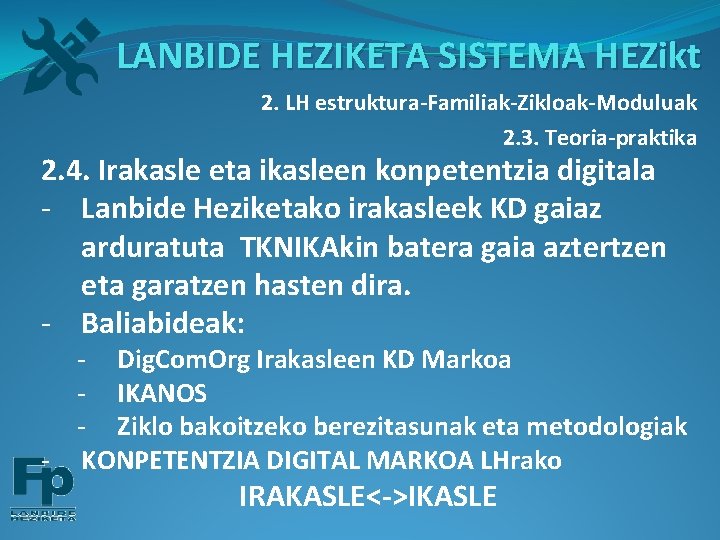 LANBIDE HEZIKETA SISTEMA HEZikt

2. LH estruktura-Familiak-Zikloak-Moduluak

2.3. Teoria-praktika

2.4. Irakasle eta ikasleen konpetentzia digitala

- Lanbide Heziketako irakasleek KD gaiaz arduratuta TKNIKAkin batera gaia aztertzen eta garatzen hasten dira.
- Baliabideak:
  - DigComOrg Irakasleen KD Markoa
  - IKANOS
  - Ziklo bakoitzeko berezitasunak eta metodologiak

KONPETENTZIA DIGITAL MARKOA LHrako

IRAKASLE<->IKASLE

Fp

LANBIDE HEZIKETA